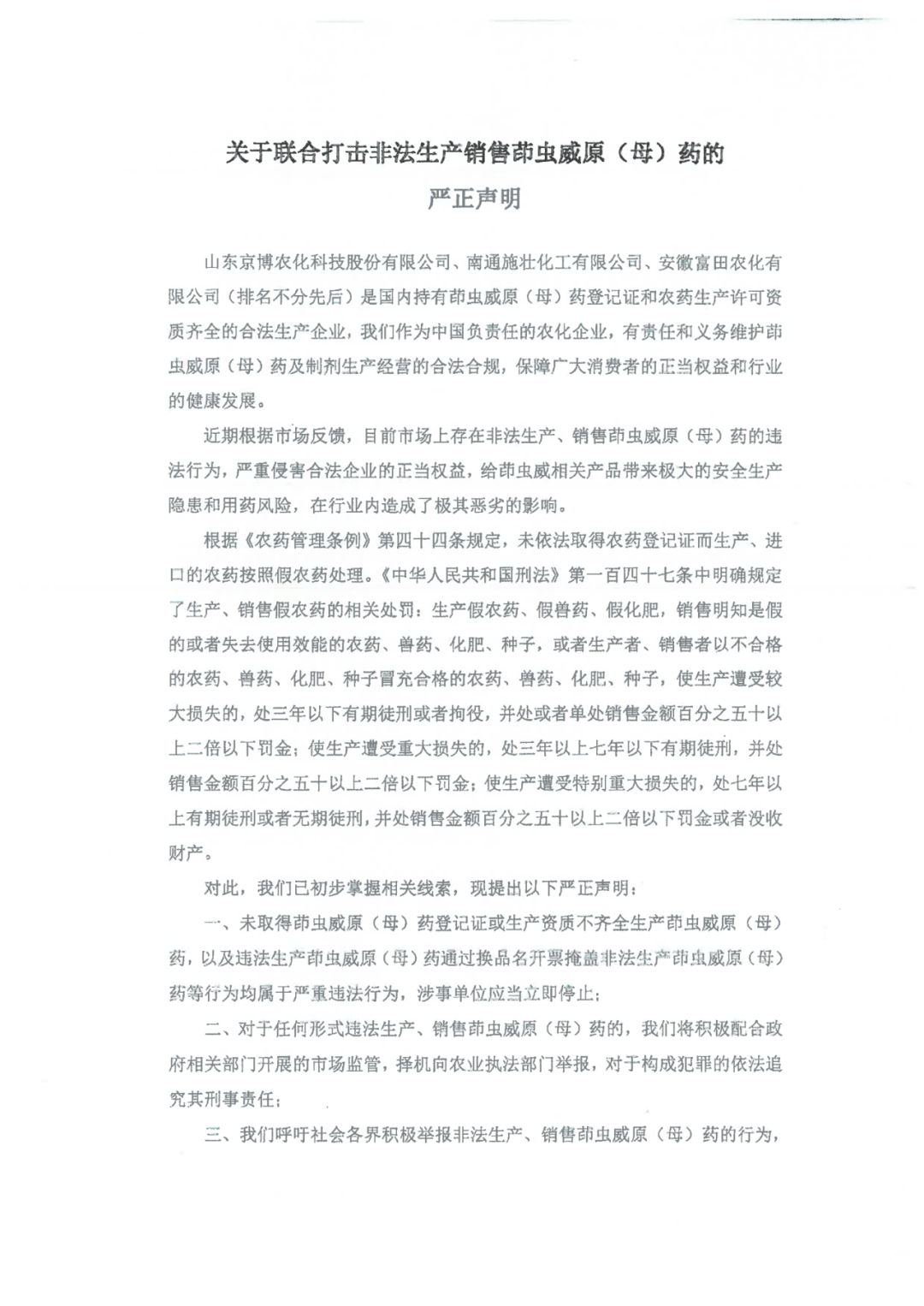 关于联合打击非法生产销售茚虫威原（母）药的

严正声明

山东京博农化科技股份有限公司、南通施壮化工有限公司、安徽富田农化有限公司（排名不分先后）是国内持有茚虫威原（母）药登记证和农药生产许可资质齐全的合法生产企业，我们作为中国负责任的农化企业，有责任和义务维护茚虫威原（母）药及制剂生产经营的合法合规，保障广大消费者的正当权益和行业的健康发展。

近期根据市场反馈，目前市场上存在非法生产、销售茚虫威原（母）药的违法行为，严重侵害合法企业的正当权益，给茚虫威相关产品带来极大的安全生产隐患和用药风险，在行业内造成了极其恶劣的影响。

根据《农药管理条例》第四十四条规定，未依法取得农药登记证而生产、进口的农药按照假农药处理。《中华人民共和国刑法》第一百四十七条中明确规定了生产、销售假农药的相关处罚：生产假农药、假兽药、假化肥，销售明知是假的或者失去使用效能的农药、兽药、化肥、种子，或者生产者、销售者以不合格的农药、兽药、化肥、种子冒充合格的农药、兽药、化肥、种子，使生产遭受较大损失的，处三年以下有期徒刑或者拘役，并处或者单处销售金额百分之五十以上二倍以下罚金；使生产遭受重大损失的，处三年以上七年以下有期徒刑，并处销售金额百分之五十以上二倍以下罚金；使生产遭受特别重大损失的，处七年以上有期徒刑或者无期徒刑，并处销售金额百分之五十以上二倍以下罚金或者没收财产。

对此，我们已初步掌握相关线索，现提出以下严正声明：

一、未取得茚虫威原（母）药登记证或生产资质不齐全生产茚虫威原（母）药，以及违法生产茚虫威原（母）药通过换品名开票掩盖非法生产茚虫威原（母）药等行为均属于严重违法行为，涉事单位应当立即停止；

二、对于任何形式违法生产、销售茚虫威原（母）药的，我们将积极配合政府相关部门开展的市场监管，择机向农业执法部门举报，对于构成犯罪的依法追究其刑事责任；

三、我们呼吁社会各界积极举报非法生产、销售茚虫威原（母）药的行为，